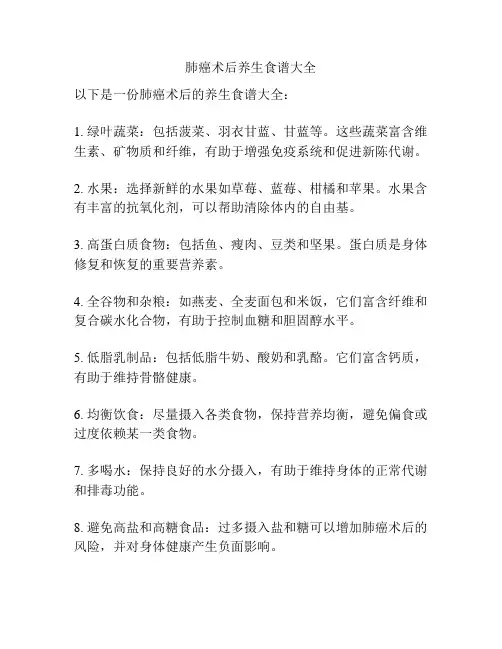 肺癌术后养生食谱大全

以下是一份肺癌术后的养生食谱大全：

1. 绿叶蔬菜：包括菠菜、羽衣甘蓝、甘蓝等。这些蔬菜富含维生素、矿物质和纤维，有助于增强免疫系统和促进新陈代谢。

2. 水果：选择新鲜的水果如草莓、蓝莓、柑橘和苹果。水果含有丰富的抗氧化剂，可以帮助清除体内的自由基。

3. 高蛋白质食物：包括鱼、瘦肉、豆类和坚果。蛋白质是身体修复和恢复的重要营养素。

4. 全谷物和杂粮：如燕麦、全麦面包和米饭，它们富含纤维和复合碳水化合物，有助于控制血糖和胆固醇水平。

5. 低脂乳制品：包括低脂牛奶、酸奶和乳酪。它们富含钙质，有助于维持骨骼健康。

6. 均衡饮食：尽量摄入各类食物，保持营养均衡，避免偏食或过度依赖某一类食物。

7. 多喝水：保持良好的水分摄入，有助于维持身体的正常代谢和排毒功能。

8. 避免高盐和高糖食品：过多摄入盐和糖可以增加肺癌术后的风险，并对身体健康产生负面影响。